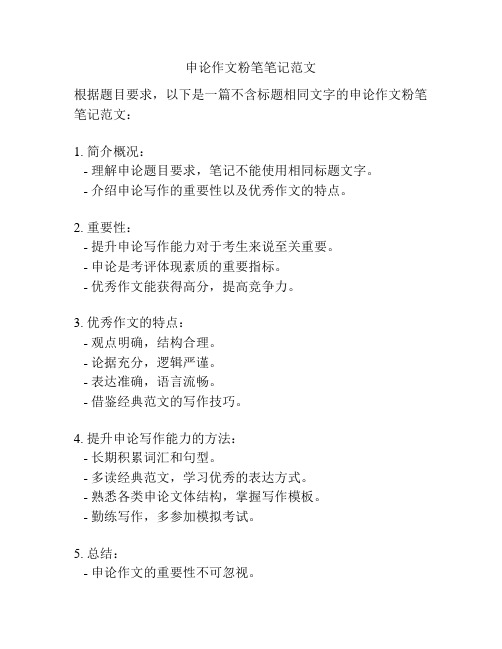 申论作文粉笔笔记范文

根据题目要求，以下是一篇不含标题相同文字的申论作文粉笔笔记范文：

1. 简介概况：
- 理解申论题目要求，笔记不能使用相同标题文字。
- 介绍申论写作的重要性以及优秀作文的特点。

2. 重要性：
- 提升申论写作能力对于考生来说至关重要。
- 申论是考评体现素质的重要指标。
- 优秀作文能获得高分，提高竞争力。

3. 优秀作文的特点：
- 观点明确，结构合理。
- 论据充分，逻辑严谨。
- 表达准确，语言流畅。
- 借鉴经典范文的写作技巧。

4. 提升申论写作能力的方法：
- 长期积累词汇和句型。
- 多读经典范文，学习优秀的表达方式。
- 熟悉各类申论文体结构，掌握写作模板。
- 勤练写作，多参加模拟考试。

5. 总结：
- 申论作文的重要性不可忽视。